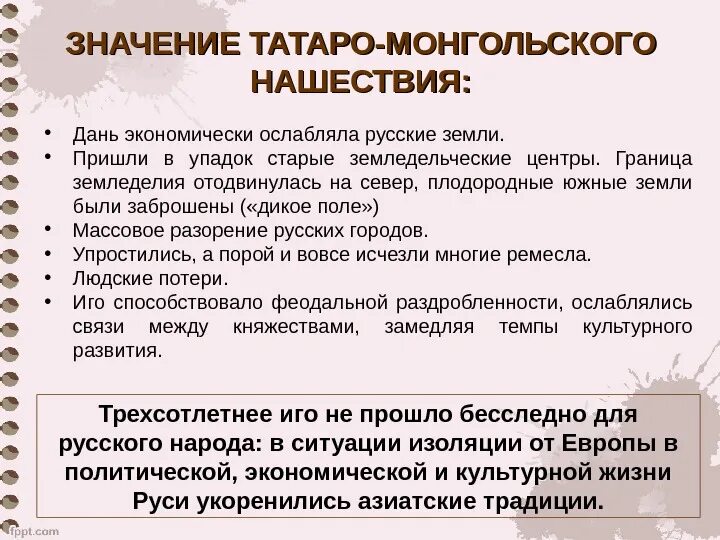 ЗНАЧЕНИЕ ТАТАРО-МОНГОЛЬСКОГО НАШЕСТВИЯ:

• Дань экономически ослабляла русские земли.
• Пришли в упадок старые земледельческие центры. Граница земледелия отодвинулась на север, плодородные южные земли были заброшены («дикое поле»)
• Массовое разорение русских городов.
• Упростились, а порой и вовсе исчезли многие ремесла.
• Людские потери.
• Иго способствовало феодальной раздробленности, ослаблялись связи между княжествами, замедляя темпы культурного развития.

Трехсотлетнее иго не прошло бесследно для русского народа: в ситуации изоляции от Европы в политической, экономической и культурной жизни Руси укоренились азиатские традиции.

fppt.com